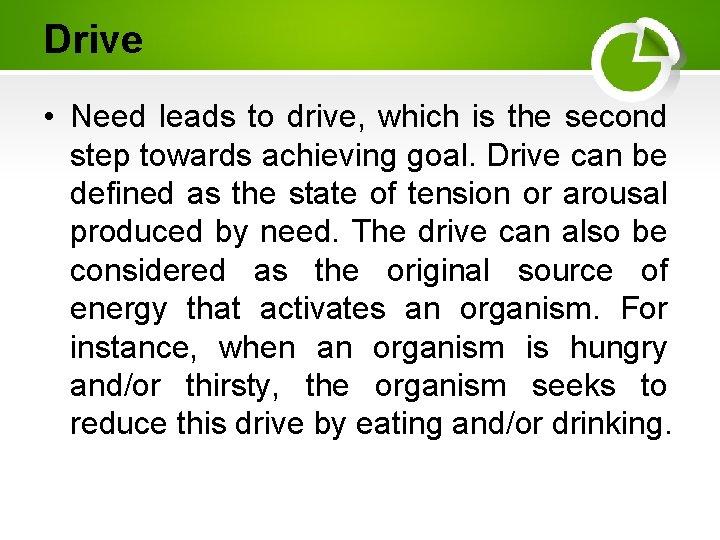 Drive

• Need leads to drive, which is the second step towards achieving goal. Drive can be defined as the state of tension or arousal produced by need. The drive can also be considered as the original source of energy that activates an organism. For instance, when an organism is hungry and/or thirsty, the organism seeks to reduce this drive by eating and/or drinking.